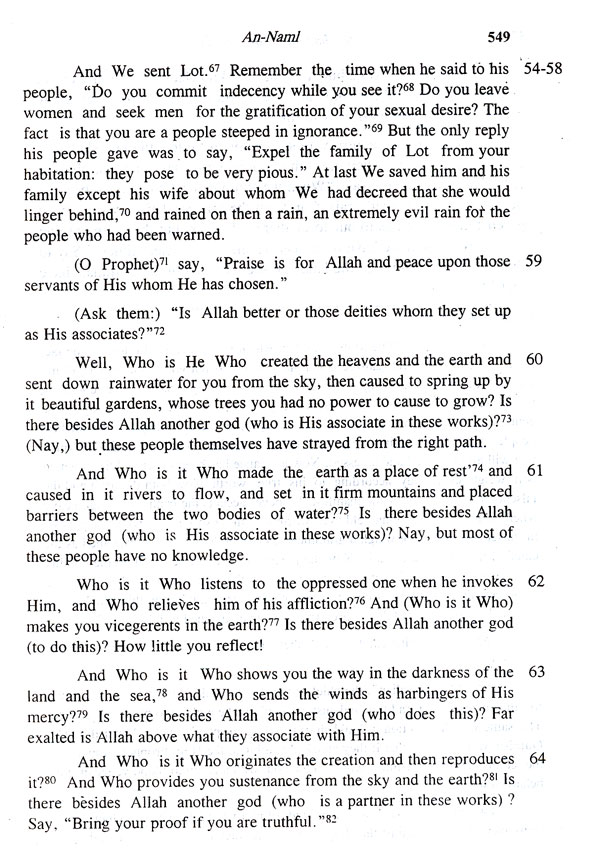 An-Naml 549

And We sent Lot.$^{67}$ Remember the time when he said to his people, "Do you commit indecency while you see it?$^{68}$ Do you leave women and seek men for the gratification of your sexual desire? The fact is that you are a people steeped in ignorance."$^{69}$ But the only reply his people gave was to say, "Expel the family of Lot from your habitation: they pose to be very pious." At last We saved him and his family except his wife about whom We had decreed that she would linger behind,$^{70}$ and rained on then a rain, an extremely evil rain for the people who had been warned. 54-58

(O Prophet)$^{71}$ say, "Praise is for Allah and peace upon those servants of His whom He has chosen." 59

(Ask them:) "Is Allah better or those deities whom they set up as His associates?"$^{72}$

Well, Who is He Who created the heavens and the earth and sent down rainwater for you from the sky, then caused to spring up by it beautiful gardens, whose trees you had no power to cause to grow? Is there besides Allah another god (who is His associate in these works)?$^{73}$ (Nay,) but these people themselves have strayed from the right path. 60

And Who is it Who made the earth as a place of rest'$^{74}$ and caused in it rivers to flow, and set in it firm mountains and placed barriers between the two bodies of water?$^{75}$ Is there besides Allah another god (who is His associate in these works)? Nay, but most of these people have no knowledge. 61

Who is it Who listens to the oppressed one when he invokes Him, and Who relieves him of his affliction?$^{76}$ And (Who is it Who) makes you vicegerents in the earth?$^{77}$ Is there besides Allah another god (to do this)? How little you reflect! 62

And Who is it Who shows you the way in the darkness of the land and the sea,$^{78}$ and Who sends the winds as harbingers of His mercy?$^{79}$ Is there besides Allah another god (who does this)? Far exalted is Allah above what they associate with Him. 63

And Who is it Who originates the creation and then reproduces it?$^{80}$ And Who provides you sustenance from the sky and the earth?$^{81}$ Is there besides Allah another god (who is a partner in these works) ? Say, "Bring your proof if you are truthful."$^{82}$ 64